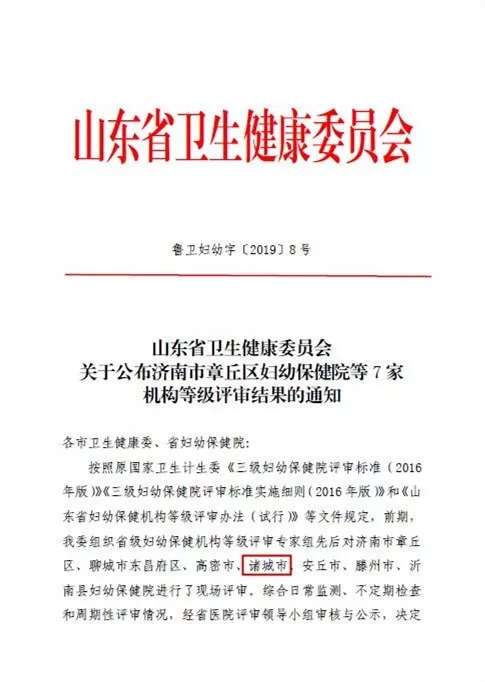 山东省卫生健康委员会

鲁卫妇幼字〔2019〕8号

山东省卫生健康委员会
关于公布济南市章丘区妇幼保健院等7家
机构等级评审结果的通知

各市卫生健康委、省妇幼保健院：

按照原国家卫生计生委《三级妇幼保健院评审标准（2016年版）》《三级妇幼保健院评审标准实施细则（2016年版）》和《山东省妇幼保健机构等级评审办法（试行）》等文件规定，前期，我委组织省级妇幼保健机构等级评审专家组先后对济南市章丘区、聊城市东昌府区、高密市、诸城市、安丘市、滕州市、沂南县妇幼保健院进行了现场评审，综合日常监测、不定期检查和周期性评审情况，经省医院评审领导小组审核与公示，决定